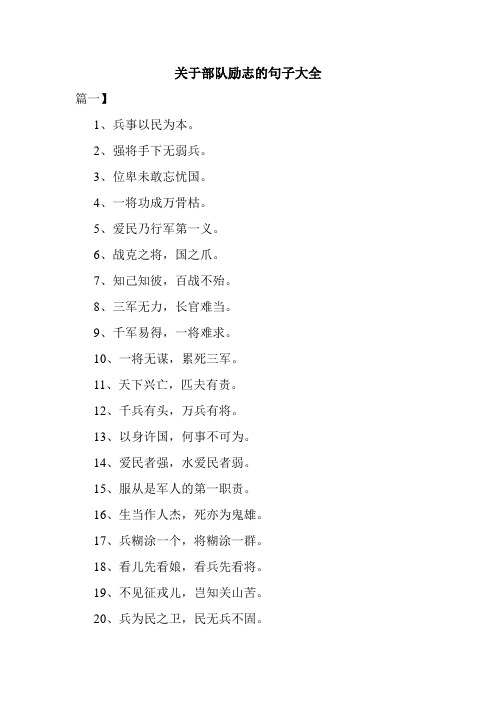 关于部队励志的句子大全

篇一】

1、兵事以民为本。

2、强将手下无弱兵。

3、位卑未敢忘忧国。

4、一将功成万骨枯。

5、爱民乃行军第一义。

6、战克之将，国之爪。

7、知己知彼，百战不殆。

8、三军无力，长官难当。

9、千军易得，一将难求。

10、一将无谋，累死三军。

11、天下兴亡，匹夫有责。

12、千兵有头，万兵有将。

13、以身许国，何事不可为。

14、爱民者强，水爱民者弱。

15、服从是军人的第一职责。

16、生当作人杰，死亦为鬼雄。

17、兵糊涂一个，将糊涂一群。

18、看儿先看娘，看兵先看将。

19、不见征戎儿，岂知关山苦。

20、兵为民之卫，民无兵不固。